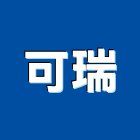 可瑞